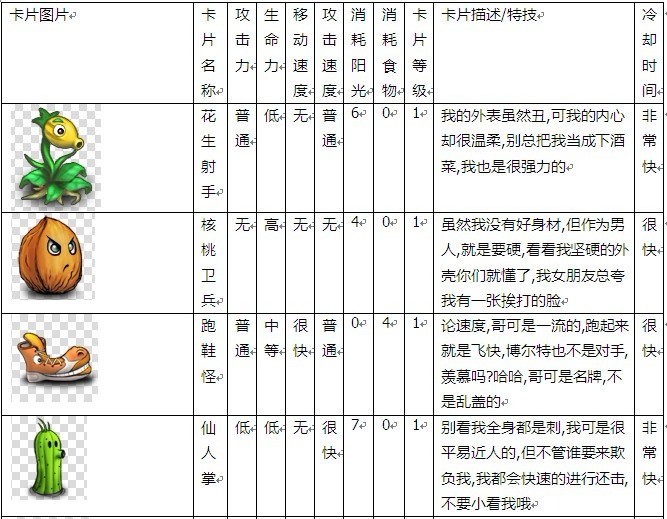 | 卡片图片 | 卡片名称 | 攻击力 | 生命力 | 移动速度 | 攻击速度 | 消耗阳光 | 消耗食物 | 卡片等级 | 卡片描述/特技 | 冷却时间 |
|---|---|---|---|---|---|---|---|---|---|---|
| | 花生射手 | 普通 | 低 | 无 | 普通 | 6 | 0 | 1 | 我的外表虽然丑,可我的内心却很温柔,别总把我当成下酒菜,我也是很强力的 | 非常快 |
| | 核桃卫兵 | 无 | 高 | 无 | 无 | 4 | 0 | 1 | 虽然我没有好身材,但作为男人,就是要硬,看看我坚硬的外壳你们就懂了,我女朋友总夸我有一张挨打的脸 | 很快 |
| | 跑鞋怪 | 普通 | 中等 | 很快 | 普通 | 0 | 4 | 1 | 论速度,哥可是一流的,跑起来就是飞快,博尔特也不是对手,羡慕吗?哈哈,哥可是名牌,不是乱盖的 | 很快 |
| | 仙人掌 | 低 | 低 | 无 | 很快 | 7 | 0 | 1 | 别看我全身都是刺,我可是很平易近人的,但不管谁要来欺负我,我都会快速的进行还击,不要小看我哦 | 非常快 |